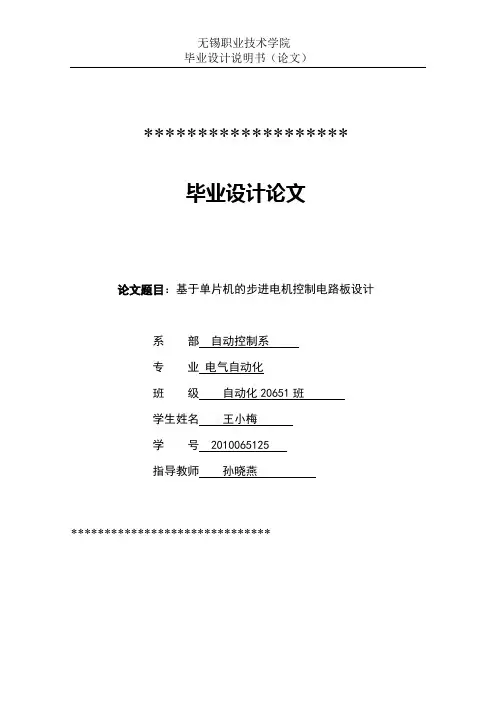 无锡职业技术学院
毕业设计说明书（论文）

********************

毕业设计论文

论文题目：基于单片机的步进电机控制电路板设计

系　　部　自动控制系

专　　业　电气自动化

班　　级　自动化 20651 班

学生姓名　王小梅

学　　号　2010065125

指导教师　孙晓燕

******************************